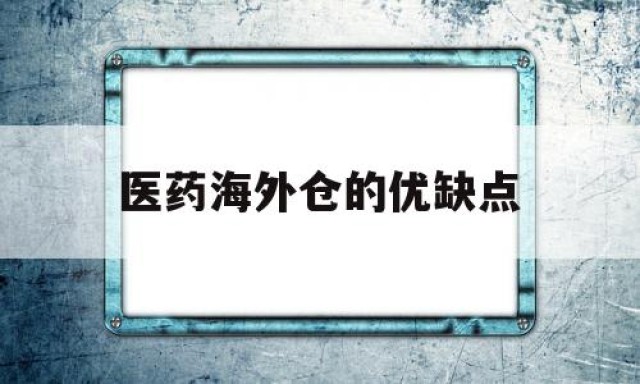 医药海外仓的优缺点